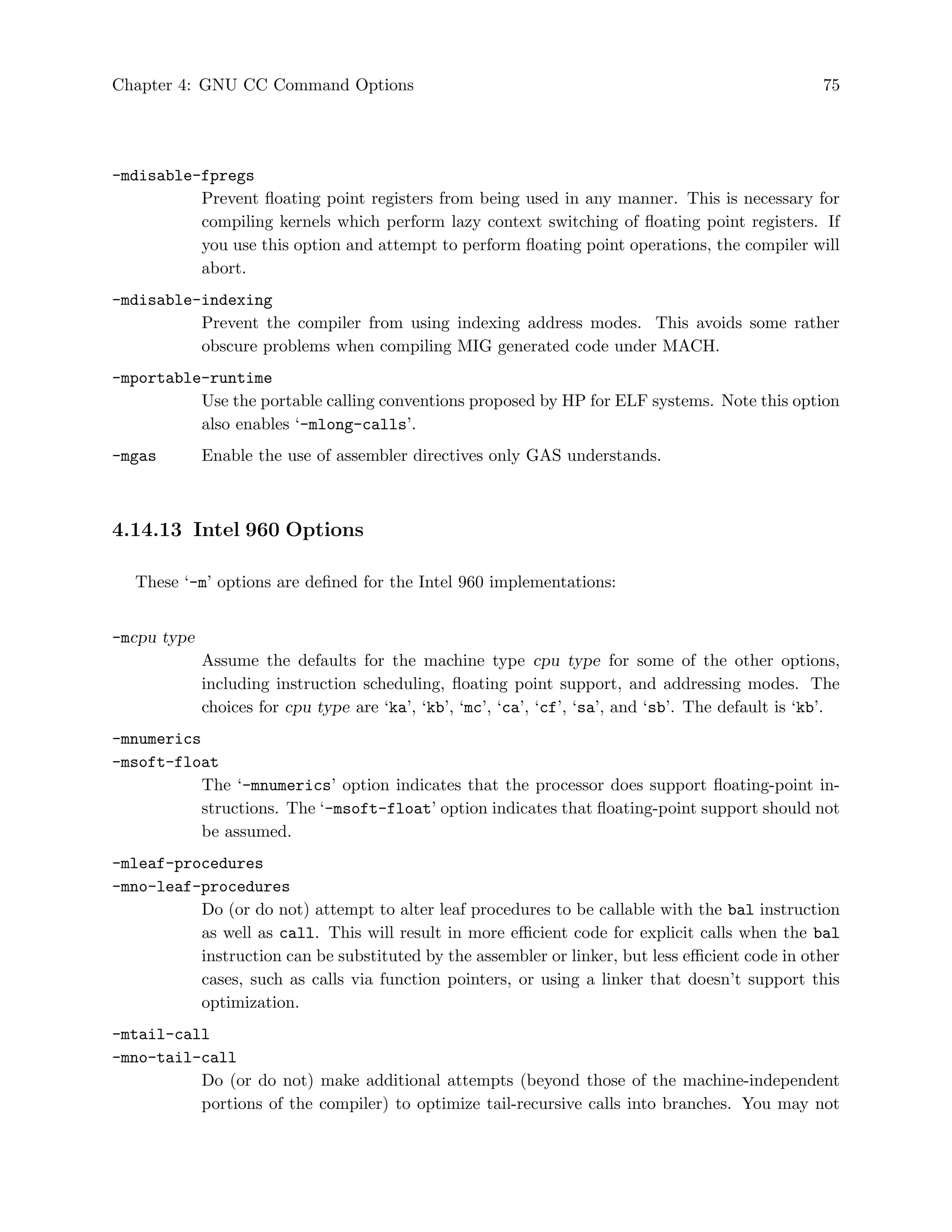 Chapter 4: GNU CC Command Options 75

-mdisable-fpregs
Prevent floating point registers from being used in any manner. This is necessary for compiling kernels which perform lazy context switching of floating point registers. If you use this option and attempt to perform floating point operations, the compiler will abort.

-mdisable-indexing
Prevent the compiler from using indexing address modes. This avoids some rather obscure problems when compiling MIG generated code under MACH.

-mportable-runtime
Use the portable calling conventions proposed by HP for ELF systems. Note this option also enables '-mlong-calls'.

-mgas Enable the use of assembler directives only GAS understands.

4.14.13 Intel 960 Options

These '-m' options are defined for the Intel 960 implementations:

-mcpu type
Assume the defaults for the machine type cpu type for some of the other options, including instruction scheduling, floating point support, and addressing modes. The choices for cpu type are 'ka', 'kb', 'mc', 'ca', 'cf', 'sa', and 'sb'. The default is 'kb'.

-mnumerics
-msoft-float
The '-mnumerics' option indicates that the processor does support floating-point instructions. The '-msoft-float' option indicates that floating-point support should not be assumed.

-mleaf-procedures
-mno-leaf-procedures
Do (or do not) attempt to alter leaf procedures to be callable with the bal instruction as well as call. This will result in more efficient code for explicit calls when the bal instruction can be substituted by the assembler or linker, but less efficient code in other cases, such as calls via function pointers, or using a linker that doesn't support this optimization.

-mtail-call
-mno-tail-call
Do (or do not) make additional attempts (beyond those of the machine-independent portions of the compiler) to optimize tail-recursive calls into branches. You may not